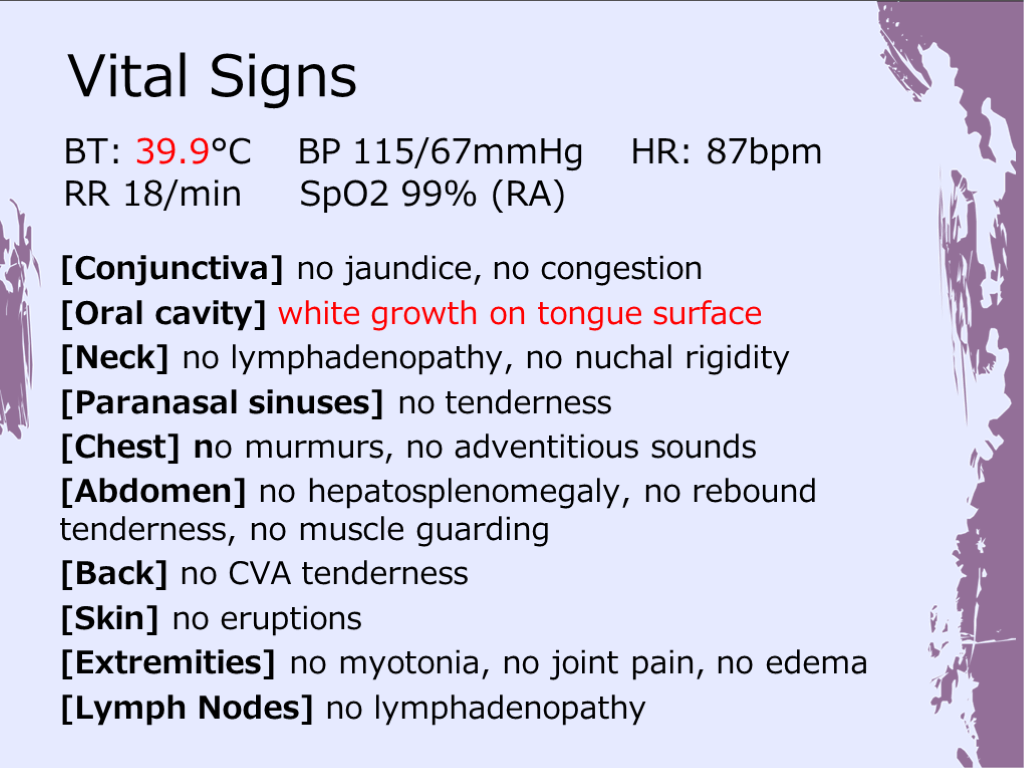 Vital Signs

BT: 39.9°C BP 115/67mmHg HR: 87bpm
RR 18/min SpO2 99% (RA)

[Conjunctiva] no jaundice, no congestion
[Oral cavity] white growth on tongue surface
[Neck] no lymphadenopathy, no nuchal rigidity
[Paranasal sinuses] no tenderness
[Chest] no murmurs, no adventitious sounds
[Abdomen] no hepatosplenomegaly, no rebound tenderness, no muscle guarding
[Back] no CVA tenderness
[Skin] no eruptions
[Extremities] no myotonia, no joint pain, no edema
[Lymph Nodes] no lymphadenopathy